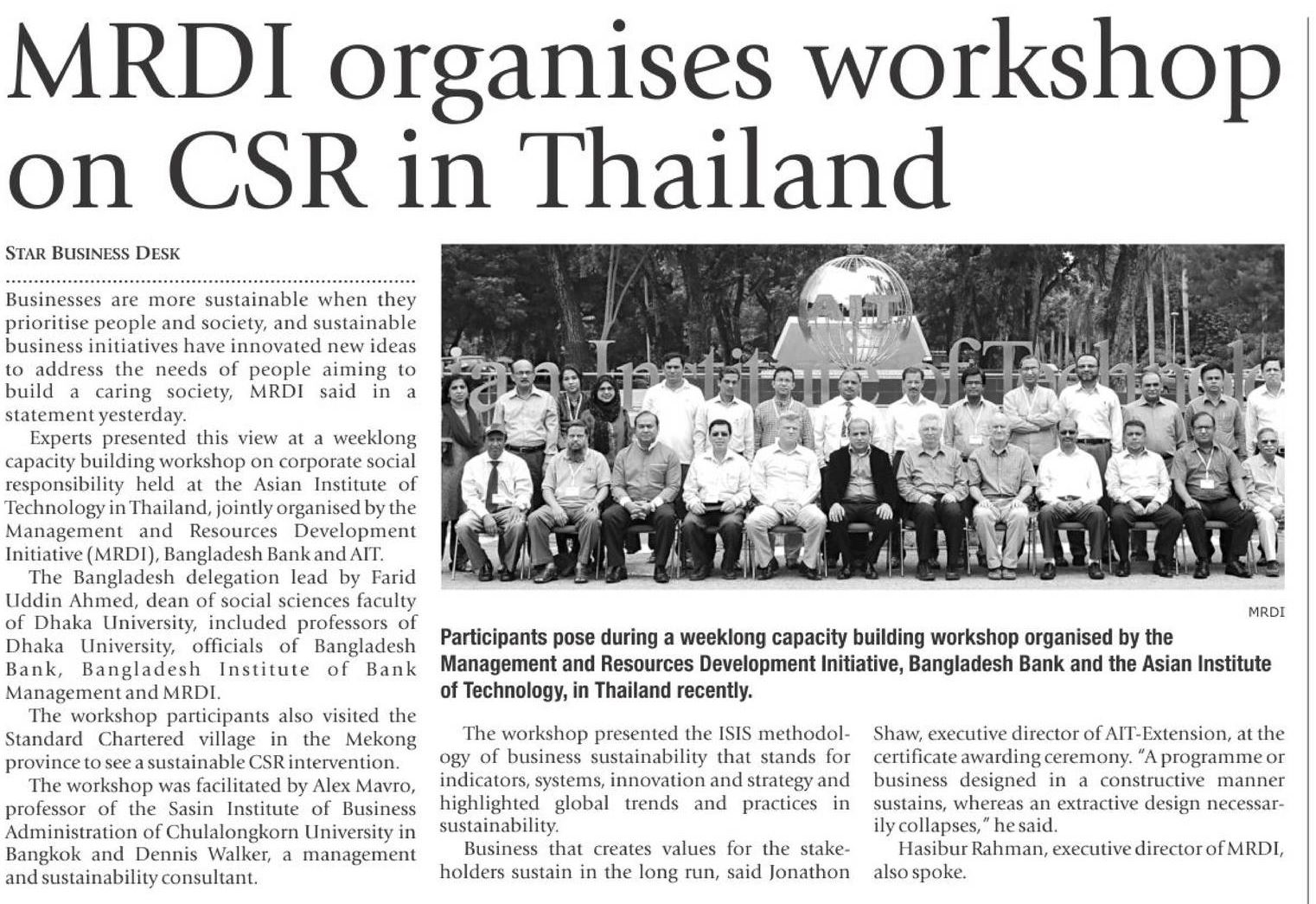 MRDI organises workshop on CSR in Thailand

STAR BUSINESS DESK

Businesses are more sustainable when they prioritise people and society, and sustainable business initiatives have innovated new ideas to address the needs of people aiming to build a caring society, MRDI said in a statement yesterday.

Experts presented this view at a weeklong capacity building workshop on corporate social responsibility held at the Asian Institute of Technology in Thailand, jointly organised by the Management and Resources Development Initiative (MRDI), Bangladesh Bank and AIT.

The Bangladesh delegation lead by Farid Uddin Ahmed, dean of social sciences faculty of Dhaka University, included professors of Dhaka University, officials of Bangladesh Bank, Bangladesh Institute of Bank Management and MRDI.

The workshop participants also visited the Standard Chartered village in the Mekong province to see a sustainable CSR intervention.

The workshop was facilitated by Alex Mavro, professor of the Sasin Institute of Business Administration of Chulalongkorn University in Bangkok and Dennis Walker, a management and sustainability consultant.

MRDI

Participants pose during a weeklong capacity building workshop organised by the Management and Resources Development Initiative, Bangladesh Bank and the Asian Institute of Technology, in Thailand recently.

The workshop presented the ISIS methodology of business sustainability that stands for indicators, systems, innovation and strategy and highlighted global trends and practices in sustainability.

Business that creates values for the stakeholders sustain in the long run, said Jonathon Shaw, executive director of AIT-Extension, at the certificate awarding ceremony. "A programme or business designed in a constructive manner sustains, whereas an extractive design necessarily collapses," he said.

Hasibur Rahman, executive director of MRDI, also spoke.